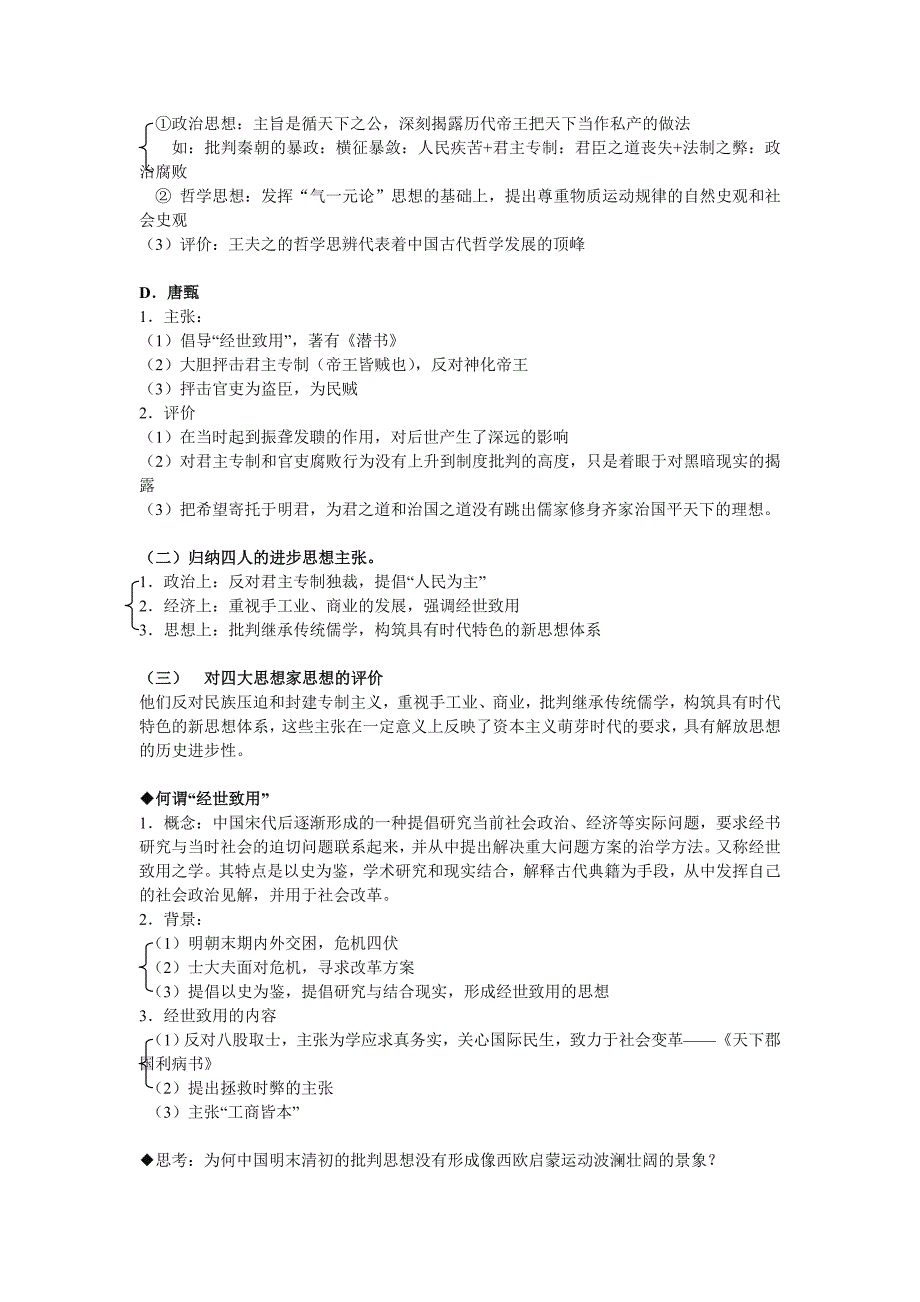 ①政治思想：主旨是循天下之公，深刻揭露历代帝王把天下当作私产的做法
如：批判秦朝的暴政：横征暴敛：人民疾苦+君主专制：君臣之道丧失+法制之弊：政治腐败
② 哲学思想：发挥“气一元论”思想的基础上，提出尊重物质运动规律的自然史观和社会史观
（3）评价：王夫之的哲学思辨代表着中国古代哲学发展的顶峰

D．唐甄
1．主张：
（1）倡导“经世致用”，著有《潜书》
（2）大胆抨击君主专制（帝王皆贼也），反对神化帝王
（3）抨击官吏为盗臣，为民贼
2．评价
（1）在当时起到振聋发聩的作用，对后世产生了深远的影响
（2）对君主专制和官吏腐败行为没有上升到制度批判的高度，只是着眼于对黑暗现实的揭露
（3）把希望寄托于明君，为君之道和治国之道没有跳出儒家修身齐家治国平天下的理想。

（二）归纳四人的进步思想主张。
1．政治上：反对君主专制独裁，提倡“人民为主”
2．经济上：重视手工业、商业的发展，强调经世致用
3．思想上：批判继承传统儒学，构筑具有时代特色的新思想体系

（三） 对四大思想家思想的评价
他们反对民族压迫和封建专制主义，重视手工业、商业，批判继承传统儒学，构筑具有时代特色的新思想体系，这些主张在一定意义上反映了资本主义萌芽时代的要求，具有解放思想的历史进步性。

◆何谓“经世致用”
1．概念：中国宋代后逐渐形成的一种提倡研究当前社会政治、经济等实际问题，要求经书研究与当时社会的迫切问题联系起来，并从中提出解决重大问题方案的治学方法。又称经世致用之学。其特点是以史为鉴，学术研究和现实结合，解释古代典籍为手段，从中发挥自己的社会政治见解，并用于社会改革。
2．背景：
（1）明朝末期内外交困，危机四伏
（2）士大夫面对危机，寻求改革方案
（3）提倡以史为鉴，提倡研究与结合现实，形成经世致用的思想
3．经世致用的内容
（1）反对八股取士，主张为学应求真务实，关心国际民生，致力于社会变革——《天下郡国利病书》
（2）提出拯救时弊的主张
（3）主张“工商皆本”

◆思考：为何中国明末清初的批判思想没有形成像西欧启蒙运动波澜壮阔的景象？